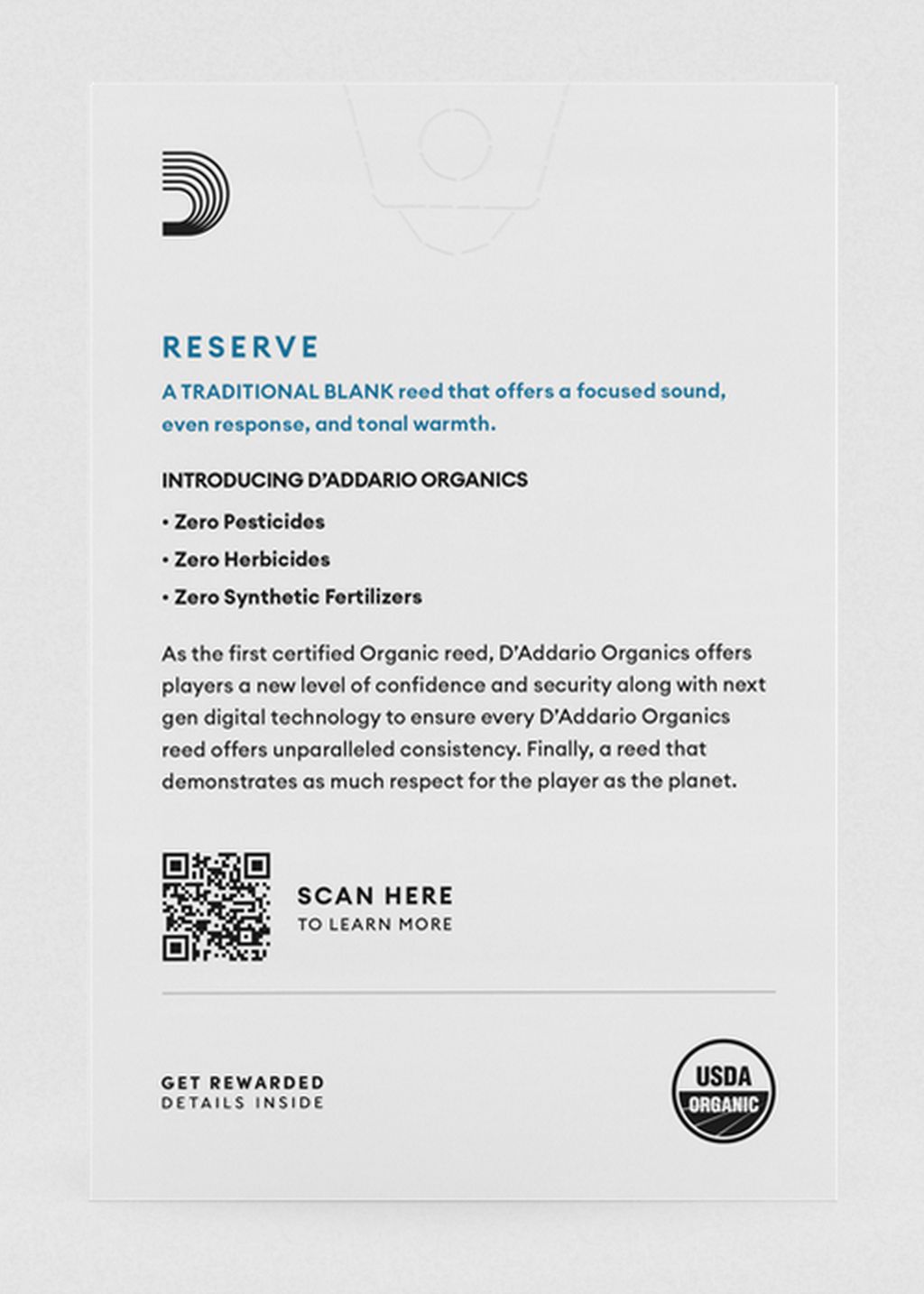 RESERVE

A TRADITIONAL BLANK reed that offers a focused sound, even response, and tonal warmth.

INTRODUCING D'ADDARIO ORGANICS

• Zero Pesticides

• Zero Herbicides

• Zero Synthetic Fertilizers

As the first certified Organic reed, D'Addario Organics offers players a new level of confidence and security along with next gen digital technology to ensure every D'Addario Organics reed offers unparalleled consistency. Finally, a reed that demonstrates as much respect for the player as the planet.

SCAN HERE
TO LEARN MORE

GET REWARDED
DETAILS INSIDE

USDA
ORGANIC